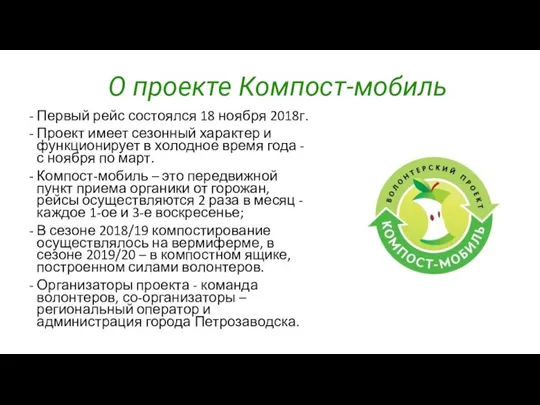 О проекте Компост-мобиль

- Первый рейс состоялся 18 ноября 2018г.
- Проект имеет сезонный характер и функционирует в холодное время года - с ноября по март.
- Компост-мобиль – это передвижной пункт приема органики от горожан, рейсы осуществляются 2 раза в месяц - каждое 1-ое и 3-е воскресенье;
- В сезоне 2018/19 компостирование осуществлялось на вермиферме, в сезоне 2019/20 – в компостном ящике, построенном силами волонтеров.
- Организаторы проекта - команда волонтеров, со-организаторы – региональный оператор и администрация города Петрозаводска.

ВОЛОНТЕРСКИЙ ПРОЕКТ
КОМПОСТ-МОБИЛЬ